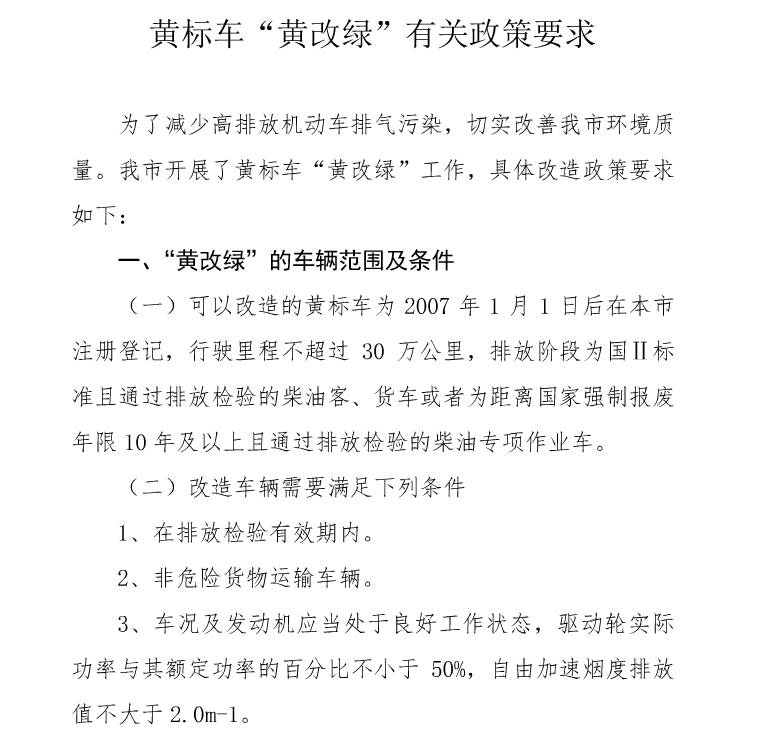 黄标车“黄改绿”有关政策要求

为了减少高排放机动车排气污染，切实改善我市环境质量。我市开展了黄标车“黄改绿”工作，具体改造政策要求如下：

一、“黄改绿”的车辆范围及条件

（一）可以改造的黄标车为 2007 年 1 月 1 日后在本市注册登记，行驶里程不超过 30 万公里，排放阶段为国II标准且通过排放检验的柴油客、货车或者为距离国家强制报废年限 10 年及以上且通过排放检验的柴油专项作业车。

（二）改造车辆需要满足下列条件

1、在排放检验有效期内。

2、非危险货物运输车辆。

3、车况及发动机应当处于良好工作状态，驱动轮实际功率与其额定功率的百分比不小于 50%，自由加速烟度排放值不大于 2.0m-1。